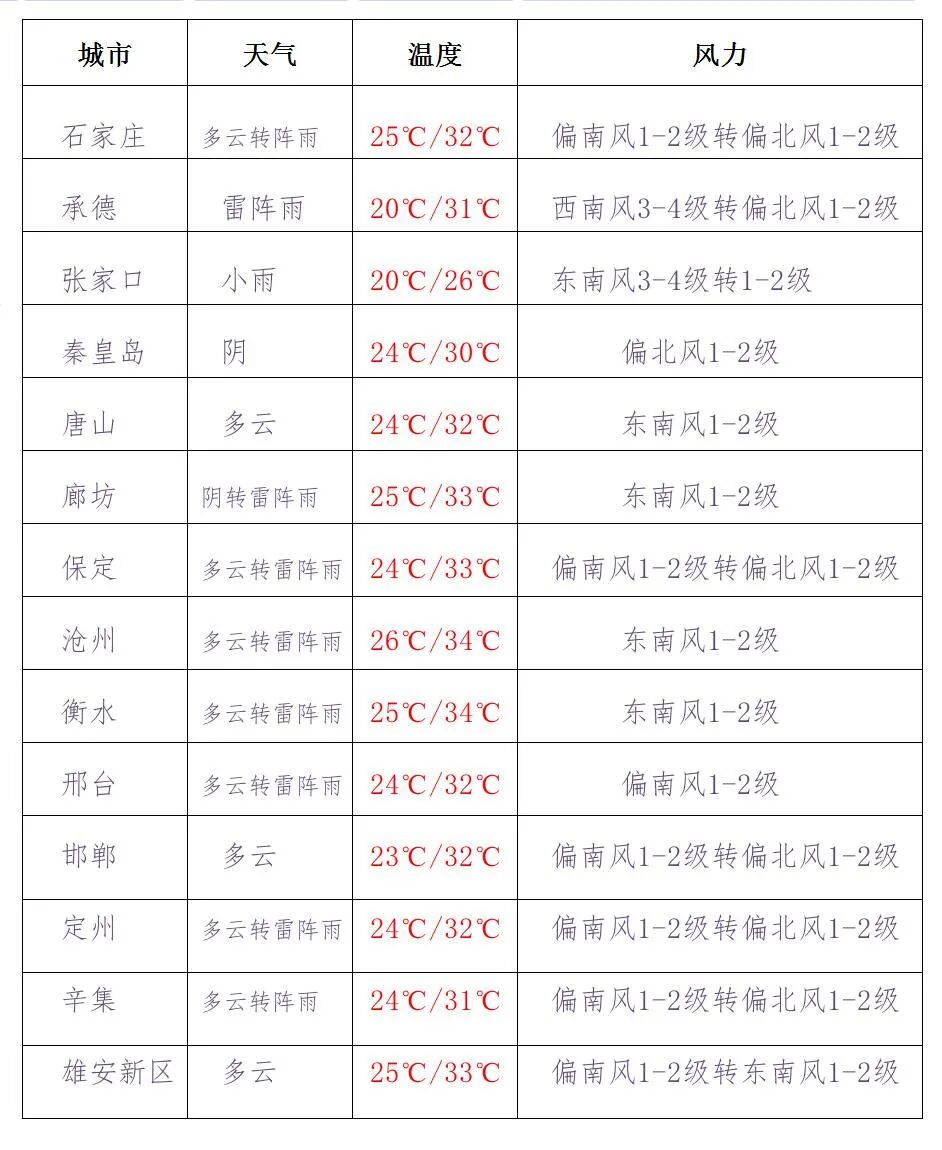 | 城市 | 天气 | 温度 | 风力 |
|---|---|---|---|
| 石家庄 | 多云转阵雨 | 25℃/32℃ | 偏南风1-2级转偏北风1-2级 |
| 承德 | 雷阵雨 | 20℃/31℃ | 西南风3-4级转偏北风1-2级 |
| 张家口 | 小雨 | 20℃/26℃ | 东南风3-4级转1-2级 |
| 秦皇岛 | 阴 | 24℃/30℃ | 偏北风1-2级 |
| 唐山 | 多云 | 24℃/32℃ | 东南风1-2级 |
| 廊坊 | 阴转雷阵雨 | 25℃/33℃ | 东南风1-2级 |
| 保定 | 多云转雷阵雨 | 24℃/33℃ | 偏南风1-2级转偏北风1-2级 |
| 沧州 | 多云转雷阵雨 | 26℃/34℃ | 东南风1-2级 |
| 衡水 | 多云转雷阵雨 | 25℃/34℃ | 东南风1-2级 |
| 邢台 | 多云转雷阵雨 | 24℃/32℃ | 偏南风1-2级 |
| 邯郸 | 多云 | 23℃/32℃ | 偏南风1-2级转偏北风1-2级 |
| 定州 | 多云转雷阵雨 | 24℃/32℃ | 偏南风1-2级转偏北风1-2级 |
| 辛集 | 多云转阵雨 | 24℃/31℃ | 偏南风1-2级转偏北风1-2级 |
| 雄安新区 | 多云 | 25℃/33℃ | 偏南风1-2级转东南风1-2级 |